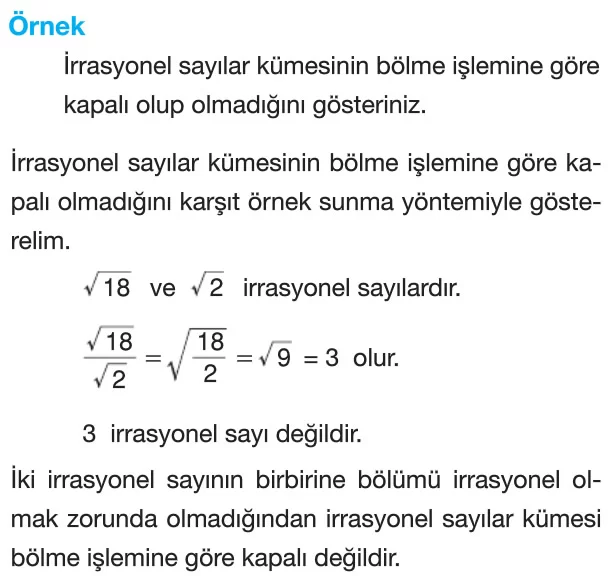 Örnek

İrrasyonel sayılar kümesinin bölme işlemine göre kapalı olup olmadığını gösteriniz.

İrrasyonel sayılar kümesinin bölme işlemine göre kapalı olmadığını karşıt örnek sunma yöntemiyle gösterelim.

$\sqrt{18}$ ve $\sqrt{2}$ irrasyonel sayılardır.

$\frac{\sqrt{18}}{\sqrt{2}} = \sqrt{\frac{18}{2}} = \sqrt{9} = 3$ olur.

3 irrasyonel sayı değildir.

İki irrasyonel sayının birbirine bölümü irrasyonel olmak zorunda olmadığından irrasyonel sayılar kümesi bölme işlemine göre kapalı değildir.